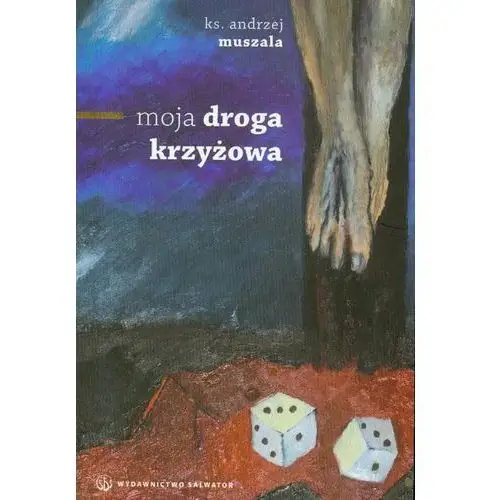 ks. andrzej
muszala

moja droga
krzyżowa

WYDAWNICTWO SALWATOR